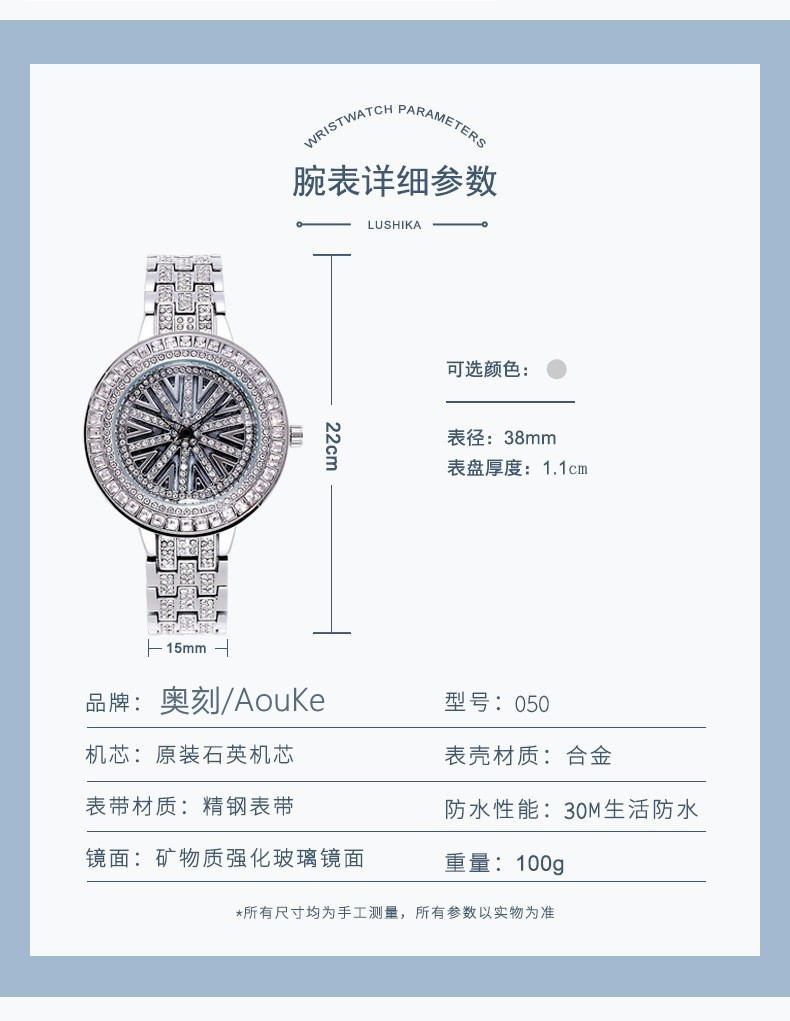 WRISTWATCH PARAMETERS

腕表详细参数

LUSHIKA

22cm

15mm

可选颜色：

表径：38mm
表盘厚度：1.1cm

品牌：奥刻/AouKe
型号：050

机芯：原装石英机芯
表壳材质：合金

表带材质：精钢表带
防水性能：30M生活防水

镜面：矿物质强化玻璃镜面
重量：100g

*所有尺寸均为手工测量，所有参数以实物为准